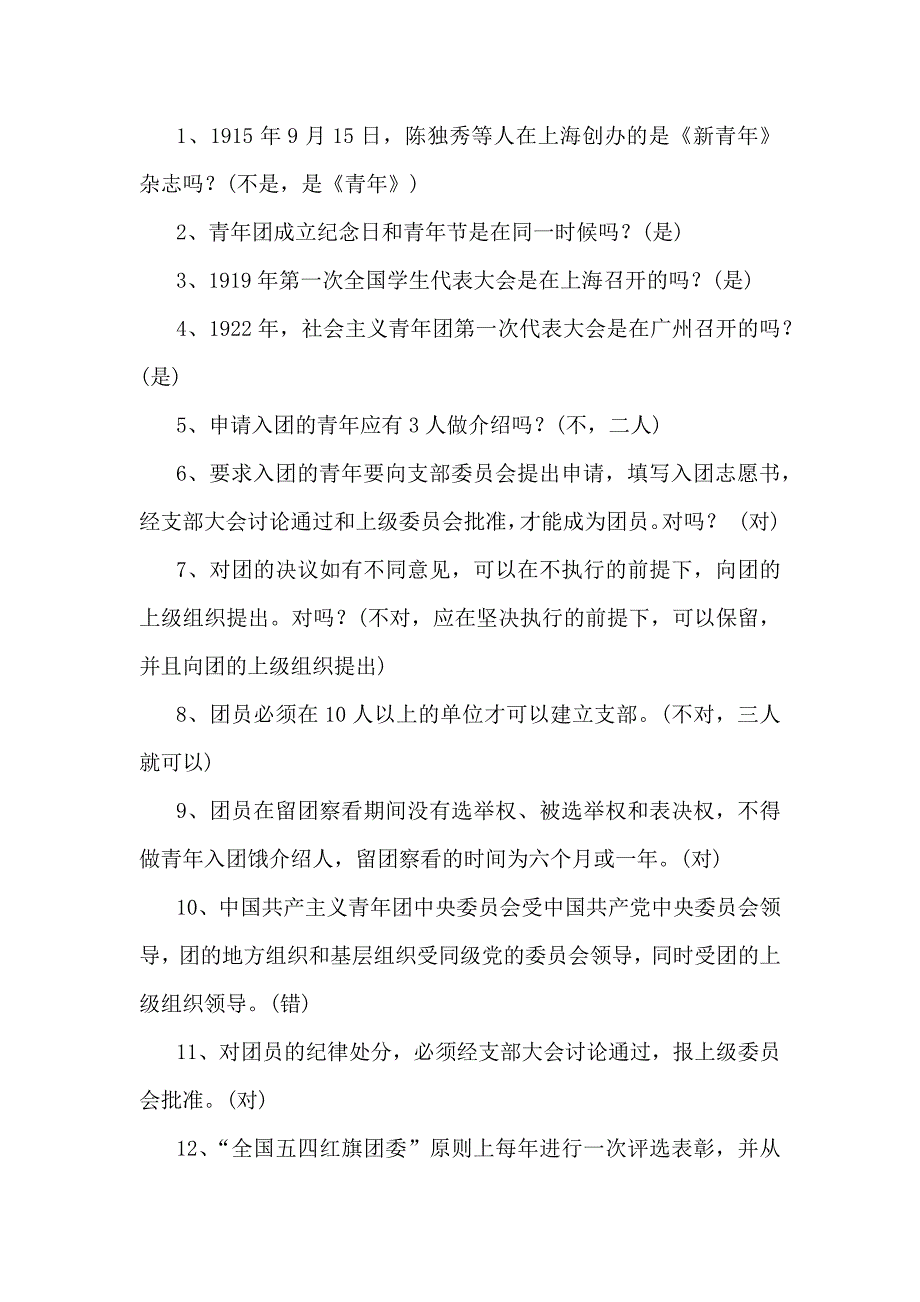 1、1915 年 9 月 15 日，陈独秀等人在上海创办的是《新青年》杂志吗？(不是，是《青年》)

2、青年团成立纪念日和青年节是在同一时候吗？(是)

3、1919 年第一次全国学生代表大会是在上海召开的吗？(是)

4、1922 年，社会主义青年团第一次代表大会是在广州召开的吗？(是)

5、申请入团的青年应有 3 人做介绍吗？(不，二人)

6、要求入团的青年要向支部委员会提出申请，填写入团志愿书，经支部大会讨论通过和上级委员会批准，才能成为团员。对吗？ (对)

7、对团的决议如有不同意见，可以在不执行的前提下，向团的上级组织提出。对吗？(不对，应在坚决执行的前提下，可以保留，并且向团的上级组织提出)

8、团员必须在 10 人以上的单位才可以建立支部。(不对，三人就可以)

9、团员在留团察看期间没有选举权、被选举权和表决权，不得做青年入团饿介绍人，留团察看的时间为六个月或一年。(对)

10、中国共产主义青年团中央委员会受中国共产党中央委员会领导，团的地方组织和基层组织受同级党的委员会领导，同时受团的上级组织领导。(错)

11、对团员的纪律处分，必须经支部大会讨论通过，报上级委员会批准。(对)

12、“全国五四红旗团委”原则上每年进行一次评选表彰，并从